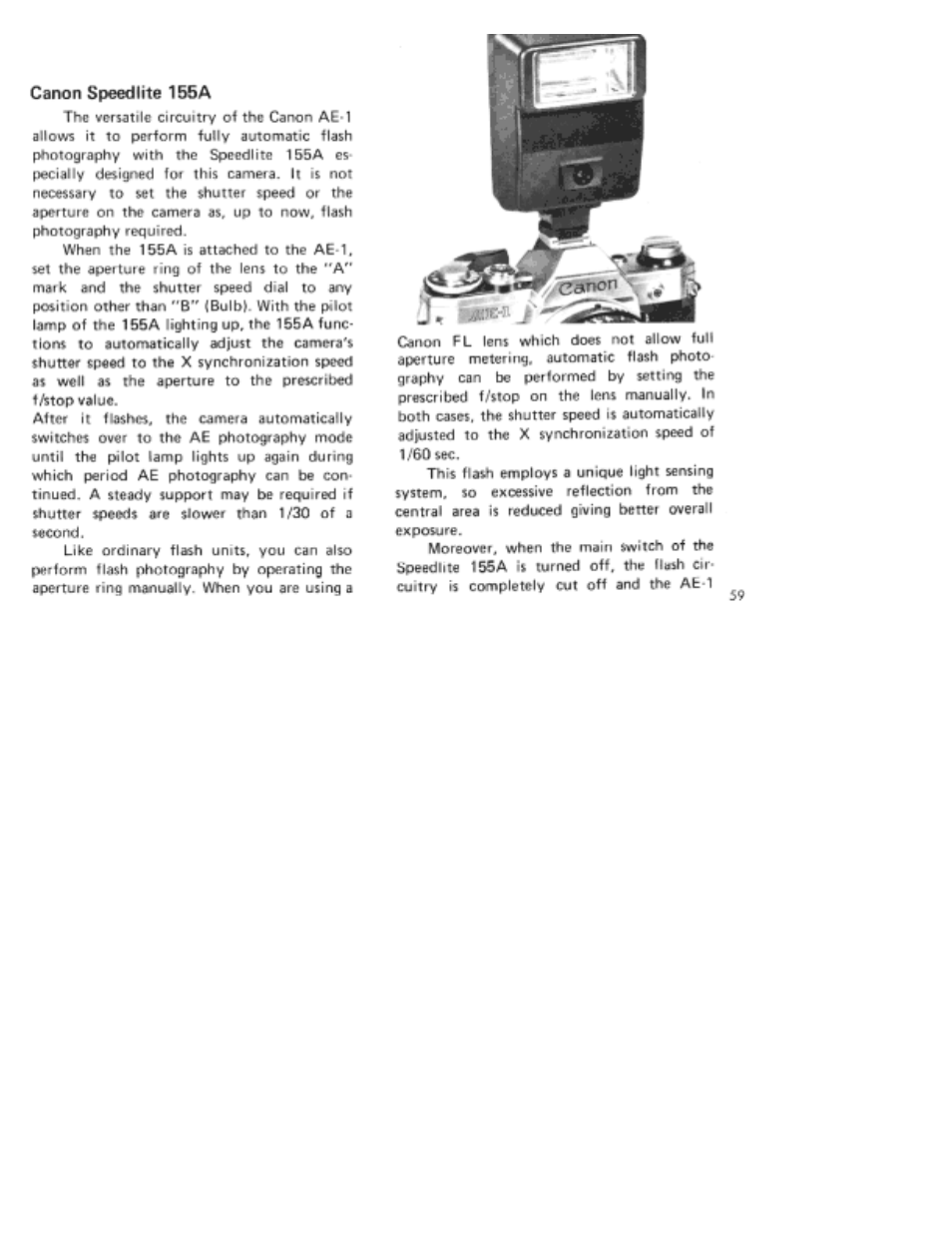 Canon Speedlite 155A

The versatile circuitry of the Canon AE-1 allows it to perform fully automatic flash photography with the Speedlite 155A especially designed for this camera. It is not necessary to set the shutter speed or the aperture on the camera as, up to now, flash photography required.

When the 155A is attached to the AE-1, set the aperture ring of the lens to the "A" mark and the shutter speed dial to any position other than "B" (Bulb). With the pilot lamp of the 155A lighting up, the 155A functions to automatically adjust the camera's shutter speed to the X synchronization speed as well as the aperture to the prescribed f/stop value.
After it flashes, the camera automatically switches over to the AE photography mode until the pilot lamp lights up again during which period AE photography can be continued. A steady support may be required if shutter speeds are slower than 1/30 of a second.

Like ordinary flash units, you can also perform flash photography by operating the aperture ring manually. When you are using a

Canon

AE-1

Canon FL lens which does not allow full aperture metering, automatic flash photography can be performed by setting the prescribed f/stop on the lens manually. In both cases, the shutter speed is automatically adjusted to the X synchronization speed of 1/60 sec.

This flash employs a unique light sensing system, so excessive reflection from the central area is reduced giving better overall exposure.

Moreover, when the main switch of the Speedlite 155A is turned off, the flash circuitry is completely cut off and the AE-1

59